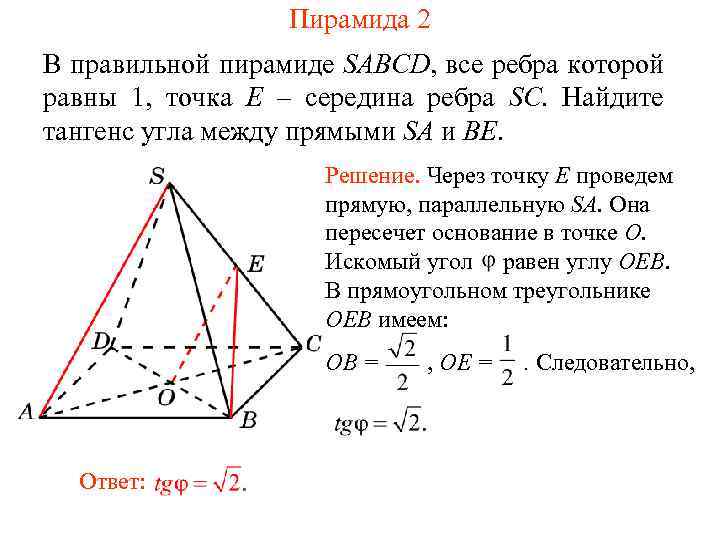 Пирамида 2

В правильной пирамиде $SABCD$, все ребра которой равны 1, точка $E$ – середина ребра $SC$. Найдите тангенс угла между прямыми $SA$ и $BE$.

S
E
D
C
O
A
B

Решение. Через точку $E$ проведем прямую, параллельную $SA$. Она пересечет основание в точке $O$. Искомый угол $\varphi$ равен углу $OEB$. В прямоугольном треугольнике $OEB$ имеем: $OB = \frac{\sqrt{2}}{2}$, $OE = \frac{1}{2}$. Следовательно, $tg\varphi = \sqrt{2}$.

Ответ: $tg\varphi = \sqrt{2}$.